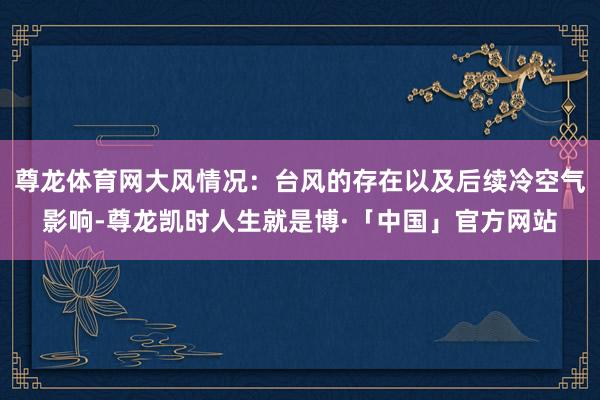 尊龙体育网大风情况：台风的存在以及后续冷空气影响-尊龙凯时人生就是博·「中国」官方网站